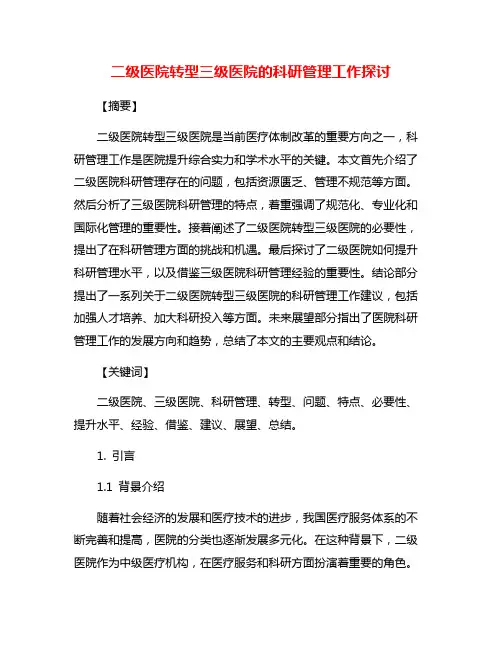 二级医院转型三级医院的科研管理工作探讨

【摘要】

二级医院转型三级医院是当前医疗体制改革的重要方向之一，科研管理工作是医院提升综合实力和学术水平的关键。本文首先介绍了二级医院科研管理存在的问题，包括资源匮乏、管理不规范等方面。然后分析了三级医院科研管理的特点，着重强调了规范化、专业化和国际化管理的重要性。接着阐述了二级医院转型三级医院的必要性，提出了在科研管理方面的挑战和机遇。最后探讨了二级医院如何提升科研管理水平，以及借鉴三级医院科研管理经验的重要性。结论部分提出了一系列关于二级医院转型三级医院的科研管理工作建议，包括加强人才培养、加大科研投入等方面。未来展望部分指出了医院科研管理工作的发展方向和趋势，总结了本文的主要观点和结论。

【关键词】

二级医院、三级医院、科研管理、转型、问题、特点、必要性、提升水平、经验、借鉴、建议、展望、总结。

1. 引言

1.1 背景介绍

随着社会经济的发展和医疗技术的进步，我国医疗服务体系的不断完善和提高，医院的分类也逐渐发展多元化。在这种背景下，二级医院作为中级医疗机构，在医疗服务和科研方面扮演着重要的角色。